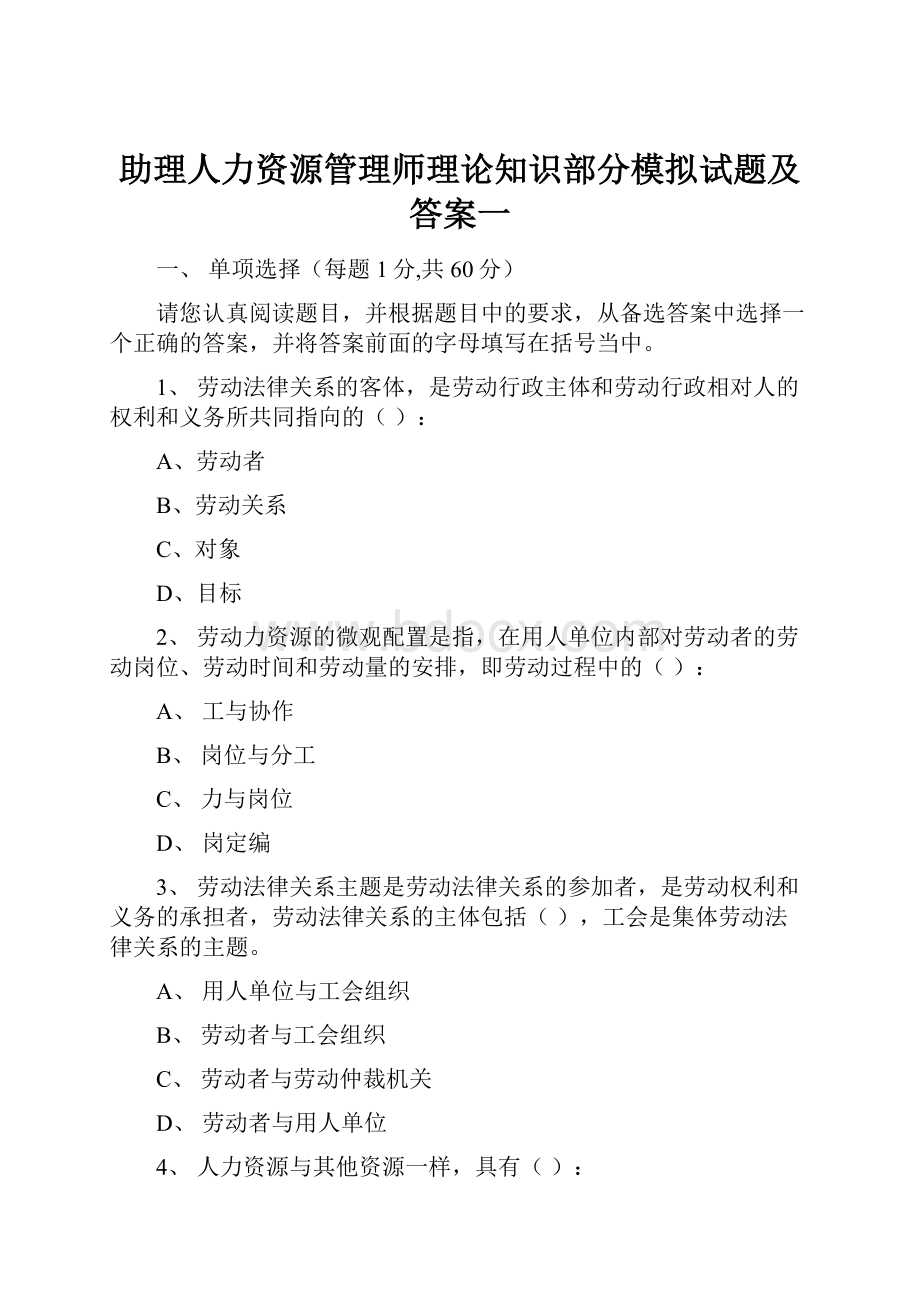 助理人力资源管理师理论知识部分模拟试题及答案一

一、 单项选择（每题 1 分,共 60 分）

请您认真阅读题目，并根据题目中的要求，从备选答案中选择一个正确的答案，并将答案前面的字母填写在括号当中。

1、 劳动法律关系的客体，是劳动行政主体和劳动行政相对人的权利和义务所共同指向的（ ）：

A、劳动者

B、劳动关系

C、对象

D、目标

www.bdocx.com

2、 劳动力资源的微观配置是指，在用人单位内部对劳动者的劳动岗位、劳动时间和劳动量的安排，即劳动过程中的（ ）：

A、 工与协作

B、 岗位与分工

C、 力与岗位

D、 岗定编

3、 劳动法律关系主题是劳动法律关系的参加者，是劳动权利和义务的承担者，劳动法律关系的主体包括（ ），工会是集体劳动法律关系的主题。

A、 用人单位与工会组织

B、 劳动者与工会组织

C、 劳动者与劳动仲裁机关

D、 劳动者与用人单位

4、 人力资源与其他资源一样，具有（ ）：